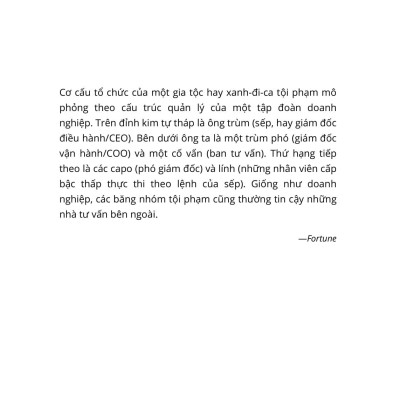 Cơ cấu tổ chức của một gia tộc hay xanh-đi-ca tội phạm mô phỏng theo cấu trúc quản lý của một tập đoàn doanh nghiệp. Trên đỉnh kim tự tháp là ông trùm (sếp, hay giám đốc điều hành/CEO). Bên dưới ông ta là một trùm phó (giám đốc vận hành/COO) và một cố vấn (ban tư vấn). Thứ hạng tiếp theo là các capo (phó giám đốc) và lính (những nhân viên cấp bậc thấp thực thi theo lệnh của sếp). Giống như doanh nghiệp, các băng nhóm tội phạm cũng thường tin cậy những nhà tư vấn bên ngoài.

—Fortune